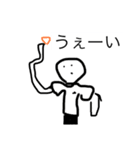 うぇーい